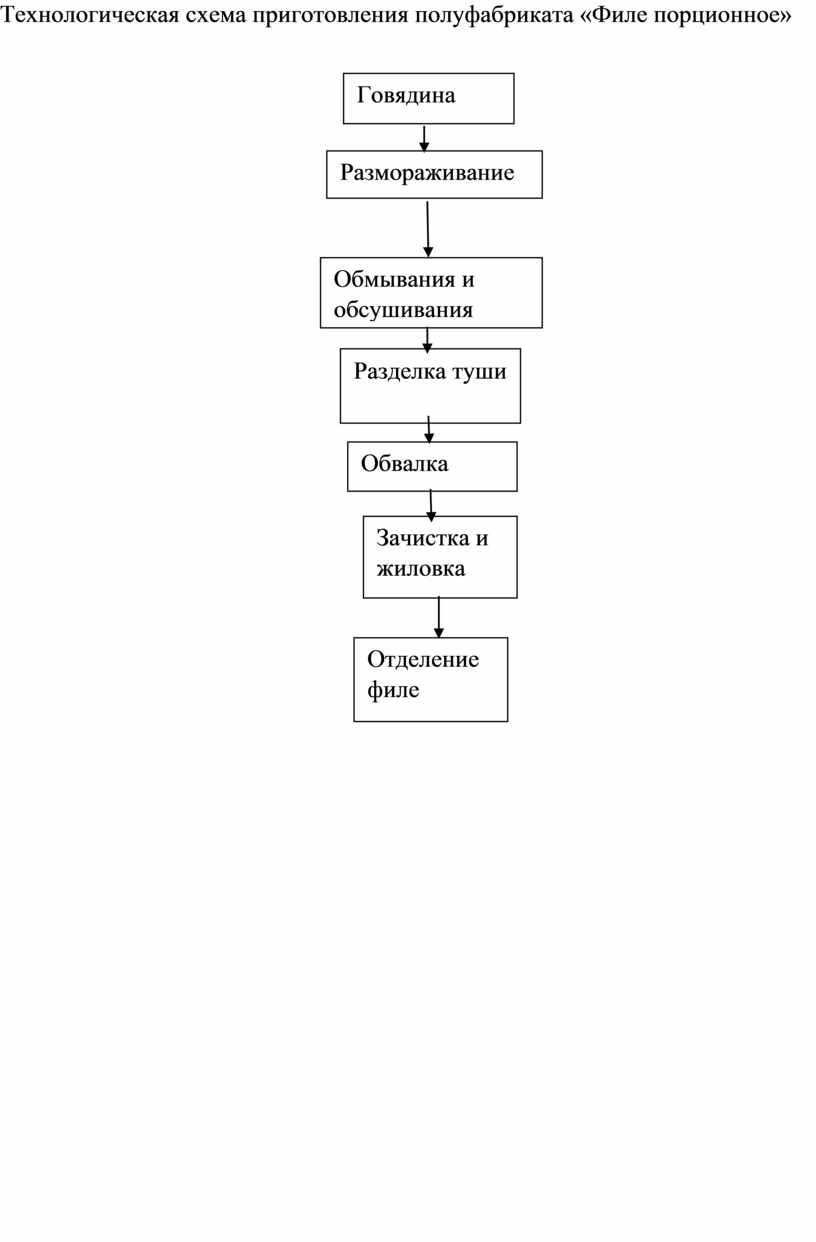 Технологическая схема приготовления полуфабриката «Филе порционное»

Говядина

Размораживание

Обмывания и обсушивания

Разделка туши

Обвалка

Зачистка и жиловка

Отделение филе